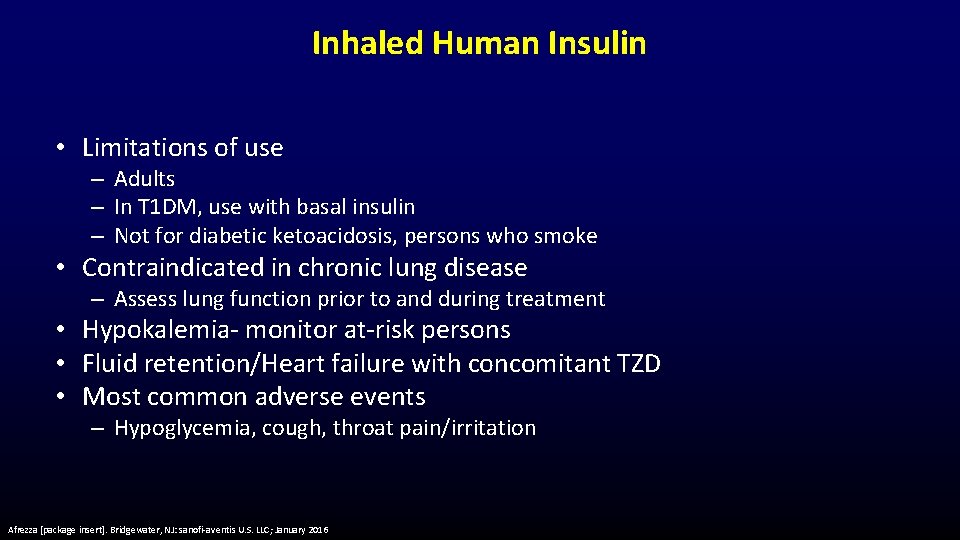 Inhaled Human Insulin

• Limitations of use
– Adults
– In T1DM, use with basal insulin
– Not for diabetic ketoacidosis, persons who smoke

• Contraindicated in chronic lung disease
– Assess lung function prior to and during treatment

• Hypokalemia- monitor at-risk persons
• Fluid retention/Heart failure with concomitant TZD
• Most common adverse events
– Hypoglycemia, cough, throat pain/irritation

Afrezza [package insert]. Bridgewater, NJ: sanofi-aventis U.S. LLC; January 2016